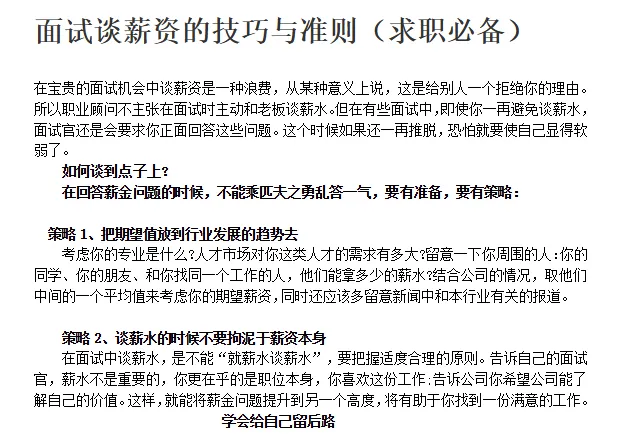 面试谈薪资的技巧与准则（求职必备）

在宝贵的面试机会中谈薪资是一种浪费，从某种意义上说，这是给别人一个拒绝你的理由。所以职业顾问不主张在面试时主动和老板谈薪水。但在有些面试中，即使你一再避免谈薪水，面试官还是会要求你正面回答这些问题。这个时候如果还一再推脱，恐怕就要使自己显得软弱了。

如何谈到点子上？

在回答薪金问题的时候，不能乘匹夫之勇乱答一气，要有准备，要有策略：

策略 1、把期望值放到行业发展的趋势去

考虑你的专业是什么?人才市场对你这类人才的需求有多大?留意一下你周围的人：你的同学、你的朋友、和你找同一个工作的人，他们能拿多少的薪水?结合公司的情况，取他们中间的一个平均值来考虑你的期望薪资，同时还应该多留意新闻中和本行业有关的报道。

策略 2、谈薪水的时候不要拘泥于薪资本身

在面试中谈薪水，是不能“就薪水谈薪水”，要把握适度合理的原则。告诉自己的面试官，薪水不是重要的，你更在乎的是职位本身，你喜欢这份工作；告诉公司你希望公司能了解自己的价值。这样，就能将薪金问题提升到另一个高度，将有助于你找到一份满意的工作。

学会给自己留后路